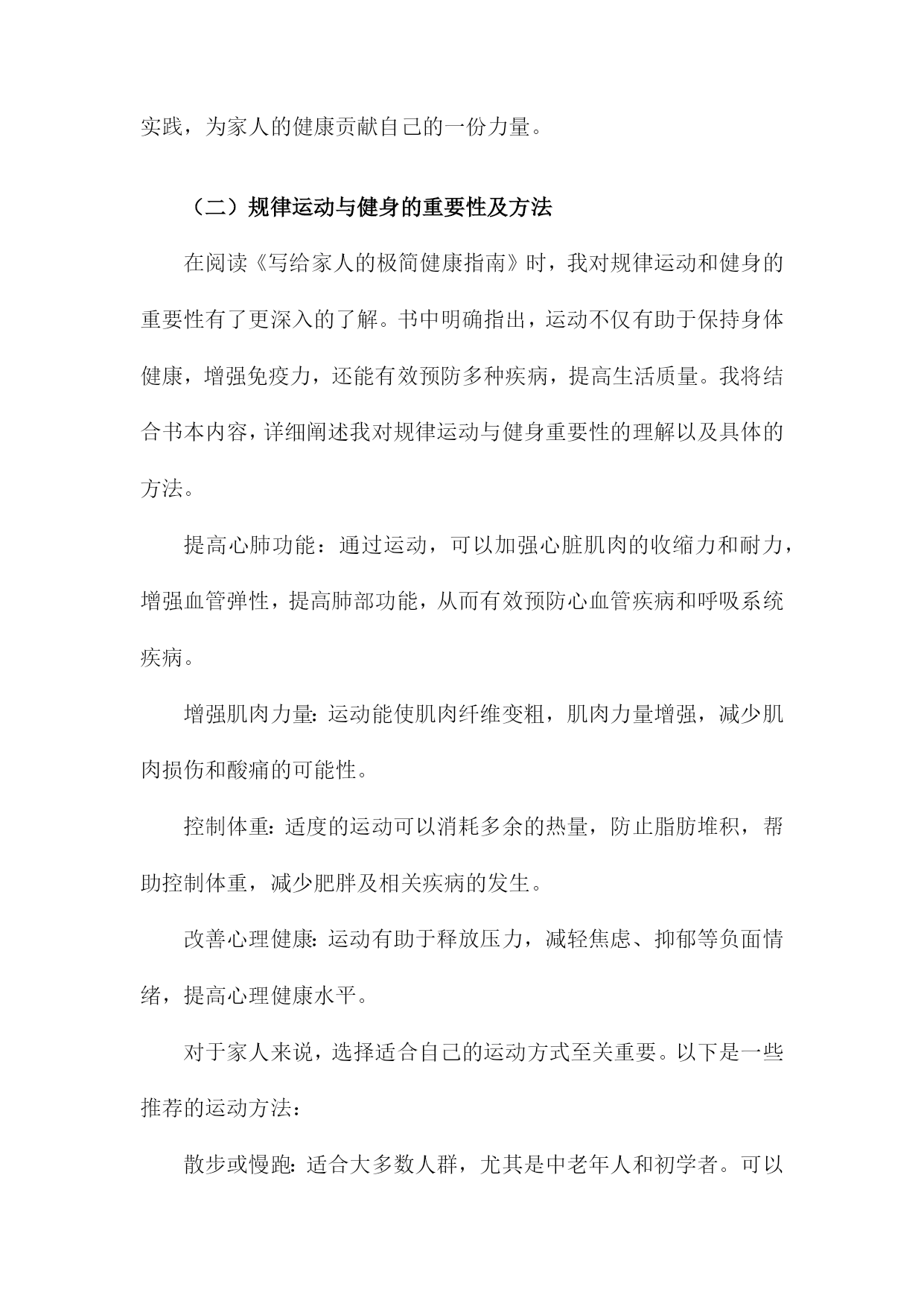 实践，为家人的健康贡献自己的一份力量。

（二）规律运动与健身的重要性及方法

在阅读《写给家人的极简健康指南》时，我对规律运动和健身的重要性有了更深入的了解。书中明确指出，运动不仅有助于保持身体健康，增强免疫力，还能有效预防多种疾病，提高生活质量。我将结合书本内容，详细阐述我对规律运动与健身重要性的理解以及具体的方法。

提高心肺功能：通过运动，可以加强心脏肌肉的收缩力和耐力，增强血管弹性，提高肺部功能，从而有效预防心血管疾病和呼吸系统疾病。

增强肌肉力量：运动能使肌肉纤维变粗，肌肉力量增强，减少肌肉损伤和酸痛的可能性。

控制体重：适度的运动可以消耗多余的热量，防止脂肪堆积，帮助控制体重，减少肥胖及相关疾病的发生。

改善心理健康：运动有助于释放压力，减轻焦虑、抑郁等负面情绪，提高心理健康水平。

对于家人来说，选择适合自己的运动方式至关重要。以下是一些推荐的运动方法：

散步或慢跑：适合大多数人群，尤其是中老年人和初学者。可以